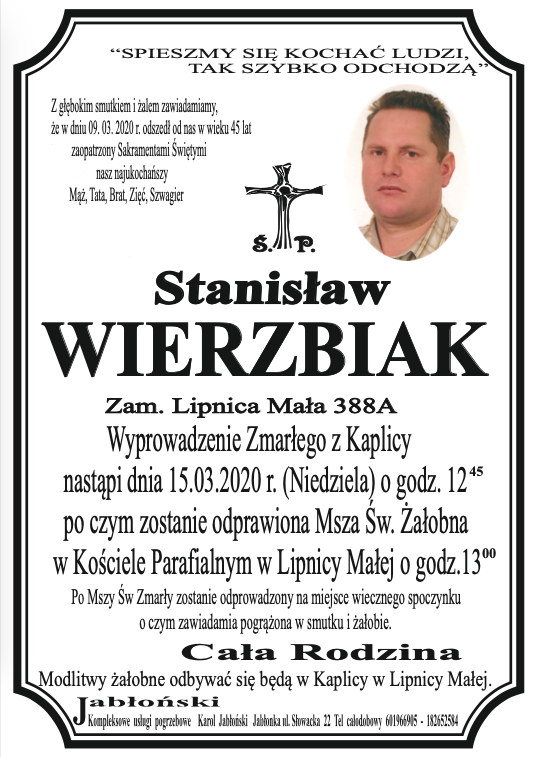 "SPIESZMY SIĘ KOCHAĆ LUDZI, TAK SZYBKO ODCHODZĄ"

Z głębokim smutkiem i żalem zawiadamiamy, że w dniu 09. 03. 2020 r. odszedł od nas w wieku 45 lat zaopatrzony Sakramentami Świętymi nasz najukochańszy Mąż, Tata, Brat, Zięć, Szwagier

Ś. P.

Stanisław
WIERZBIAK

Zam. Lipnica Mała 388A
Wyprowadzenie Zmarłego z Kaplicy nastąpi dnia 15.03.2020 r. (Niedziela) o godz. $12^{45}$ po czym zostanie odprawiona Msza Św. Żałobna w Kościele Parafialnym w Lipnicy Małej o godz.$13^{00}$

Po Mszy Św Zmarły zostanie odprowadzony na miejsce wiecznego spoczynku o czym zawiadamia pogrążona w smutku i żałobie.

Cała Rodzina

Modlitwy żałobne odbywać się będą w Kaplicy w Lipnicy Małej.

Jabłoński
Kompleksowe usługi pogrzebowe Karol Jabłoński Jabłonka ul. Słowacka 22 Tel całodobowy 601966905 - 182652584